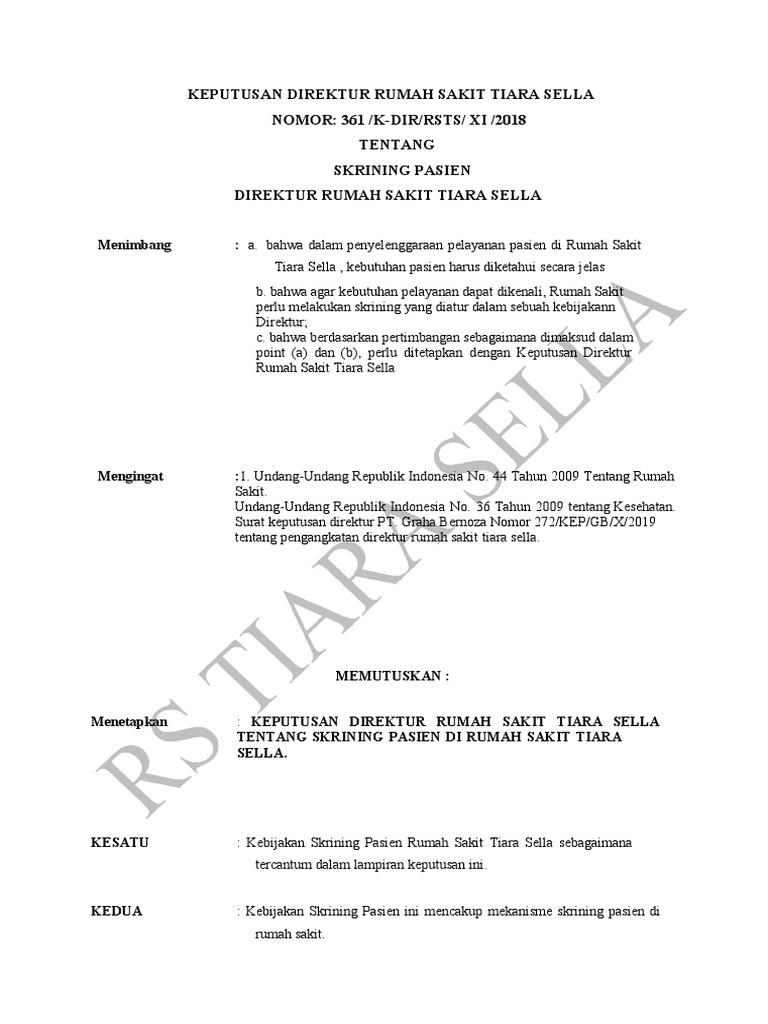 KEPUTUSAN DIREKTUR RUMAH SAKIT TIARA SELLA

NOMOR: 361 /K-DIR/RSTS/ XI /2018

TENTANG

SKRINING PASIEN

DIREKTUR RUMAH SAKIT TIARA SELLA

Menimbang : a. bahwa dalam penyelenggaraan pelayanan pasien di Rumah Sakit Tiara Sella , kebutuhan pasien harus diketahui secara jelas

b. bahwa agar kebutuhan pelayanan dapat dikenali, Rumah Sakit perlu melakukan skrining yang diatur dalam sebuah kebijakann Direktur;
c. bahwa berdasarkan pertimbangan sebagaimana dimaksud dalam point (a) dan (b), perlu ditetapkan dengan Keputusan Direktur Rumah Sakit Tiara Sella

Mengingat :1. Undang-Undang Republik Indonesia No. 44 Tahun 2009 Tentang Rumah Sakit.
Undang-Undang Republik Indonesia No. 36 Tahun 2009 tentang Kesehatan.
Surat keputusan direktur PT. Graha Bernoza Nomor 272/KEP/GB/X/2019 tentang pengangkatan direktur rumah sakit tiara sella.

MEMUTUSKAN :

Menetapkan : KEPUTUSAN DIREKTUR RUMAH SAKIT TIARA SELLA TENTANG SKRINING PASIEN DI RUMAH SAKIT TIARA SELLA.

KESATU : Kebijakan Skrining Pasien Rumah Sakit Tiara Sella sebagaimana tercantum dalam lampiran keputusan ini.

KEDUA : Kebijakan Skrining Pasien ini mencakup mekanisme skrining pasien di rumah sakit.

RS TIARA SELLA